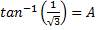 $tan^{-1}\left(\frac{1}{\sqrt{3}}\right) = A$